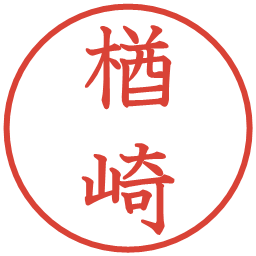 楢崎